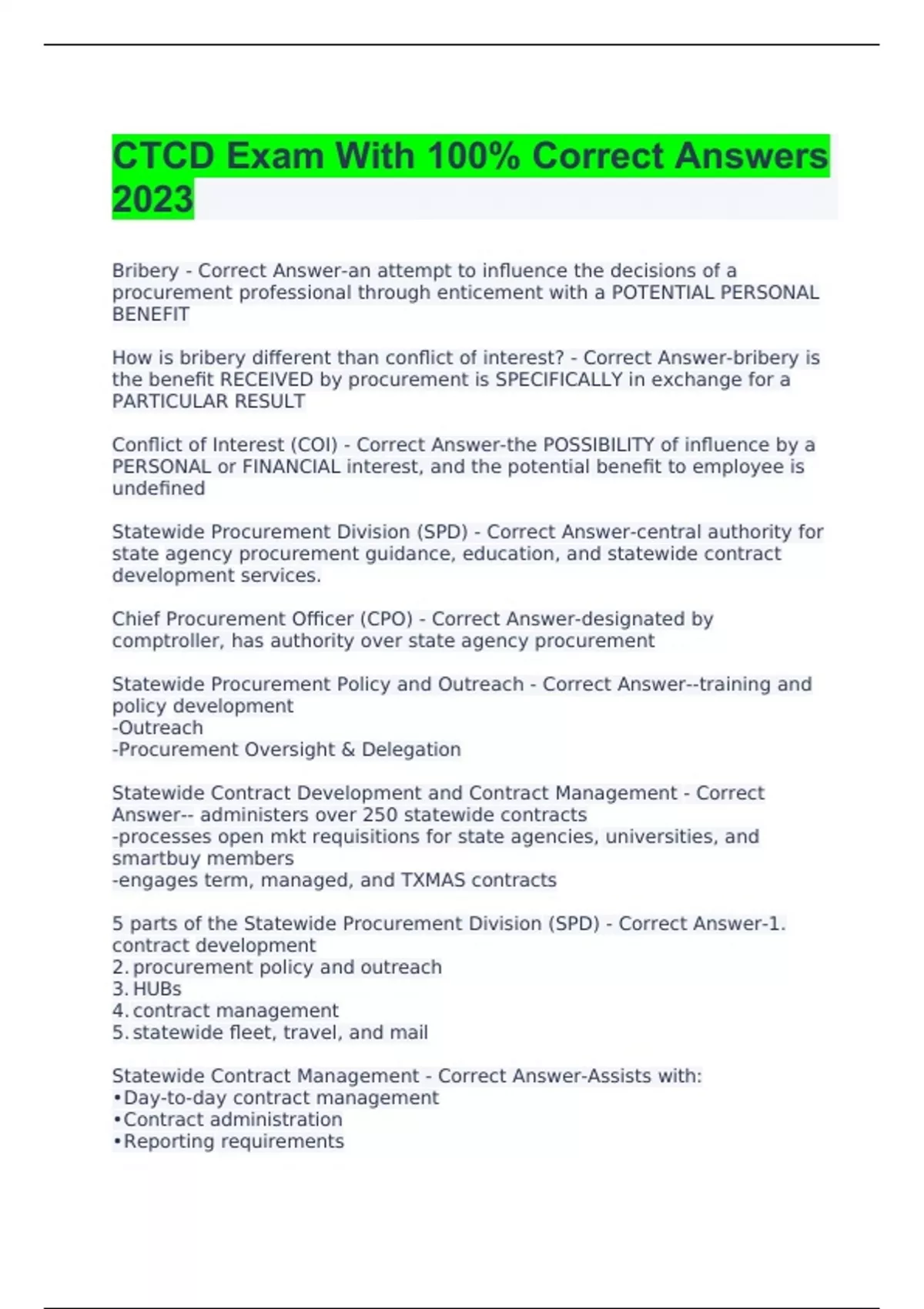 CTCD Exam With 100% Correct Answers 2023

Bribery - Correct Answer-an attempt to influence the decisions of a procurement professional through enticement with a POTENTIAL PERSONAL BENEFIT

How is bribery different than conflict of interest? - Correct Answer-bribery is the benefit RECEIVED by procurement is SPECIFICALLY in exchange for a PARTICULAR RESULT

Conflict of Interest (COI) - Correct Answer-the POSSIBILITY of influence by a PERSONAL or FINANCIAL interest, and the potential benefit to employee is undefined

Statewide Procurement Division (SPD) - Correct Answer-central authority for state agency procurement guidance, education, and statewide contract development services.

Chief Procurement Officer (CPO) - Correct Answer-designated by comptroller, has authority over state agency procurement

Statewide Procurement Policy and Outreach - Correct Answer--training and policy development
-Outreach
-Procurement Oversight & Delegation

Statewide Contract Development and Contract Management - Correct Answer-- administers over 250 statewide contracts
-processes open mkt requisitions for state agencies, universities, and smartbuy members
-engages term, managed, and TXMAS contracts

5 parts of the Statewide Procurement Division (SPD) - Correct Answer-1. contract development
2. procurement policy and outreach
3. HUBs
4. contract management
5. statewide fleet, travel, and mail

Statewide Contract Management - Correct Answer-Assists with:
•Day-to-day contract management
•Contract administration
•Reporting requirements